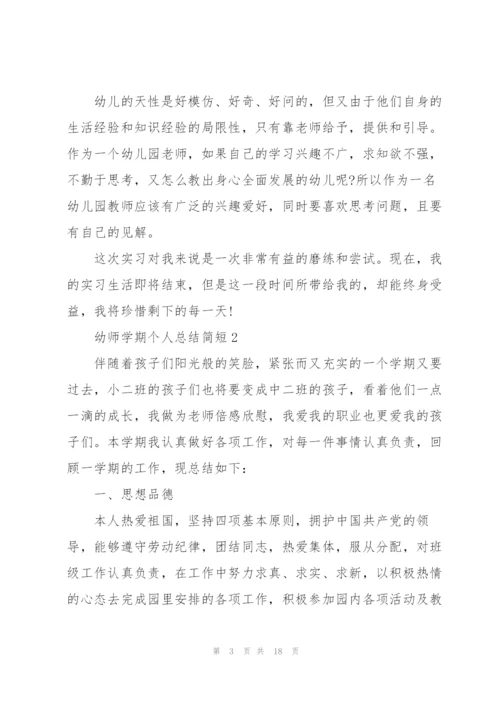 幼儿的天性是好模仿、好奇、好问的，但又由于他们自身的生活经验和知识经验的局限性，只有靠老师给予，提供和引导。作为一个幼儿园老师，如果自己的学习兴趣不广，求知欲不强，不勤于思考，又怎么教出身心全面发展的幼儿呢?所以作为一名幼儿园教师应该有广泛的兴趣爱好，同时要喜欢思考问题，且要有自己的见解。

这次实习对我来说是一次非常有益的磨练和尝试。现在，我的实习生活即将结束，但是这一段时间所带给我的，却能终身受益，我将珍惜剩下的每一天!

幼师学期个人总结简短2

伴随着孩子们阳光般的笑脸，紧张而又充实的一个学期又要过去，小二班的孩子们也将要变成中二班的孩子，看着他们一点一滴的成长，我做为老师倍感欣慰，我爱我的职业也更爱我的孩子们。本学期我认真做好各项工作，对每一件事情认真负责，回顾一学期的工作，现总结如下：

一、思想品德

本人热爱祖国，坚持四项基本原则，拥护中国共产党的领导，能够遵守劳动纪律，团结同志，热爱集体，服从分配，对班级工作认真负责，在工作中努力求真、求实、求新，以积极热情的心态去完成园里安排的各项工作，积极参加园内各项活动及教

第 3 页 共 18 页